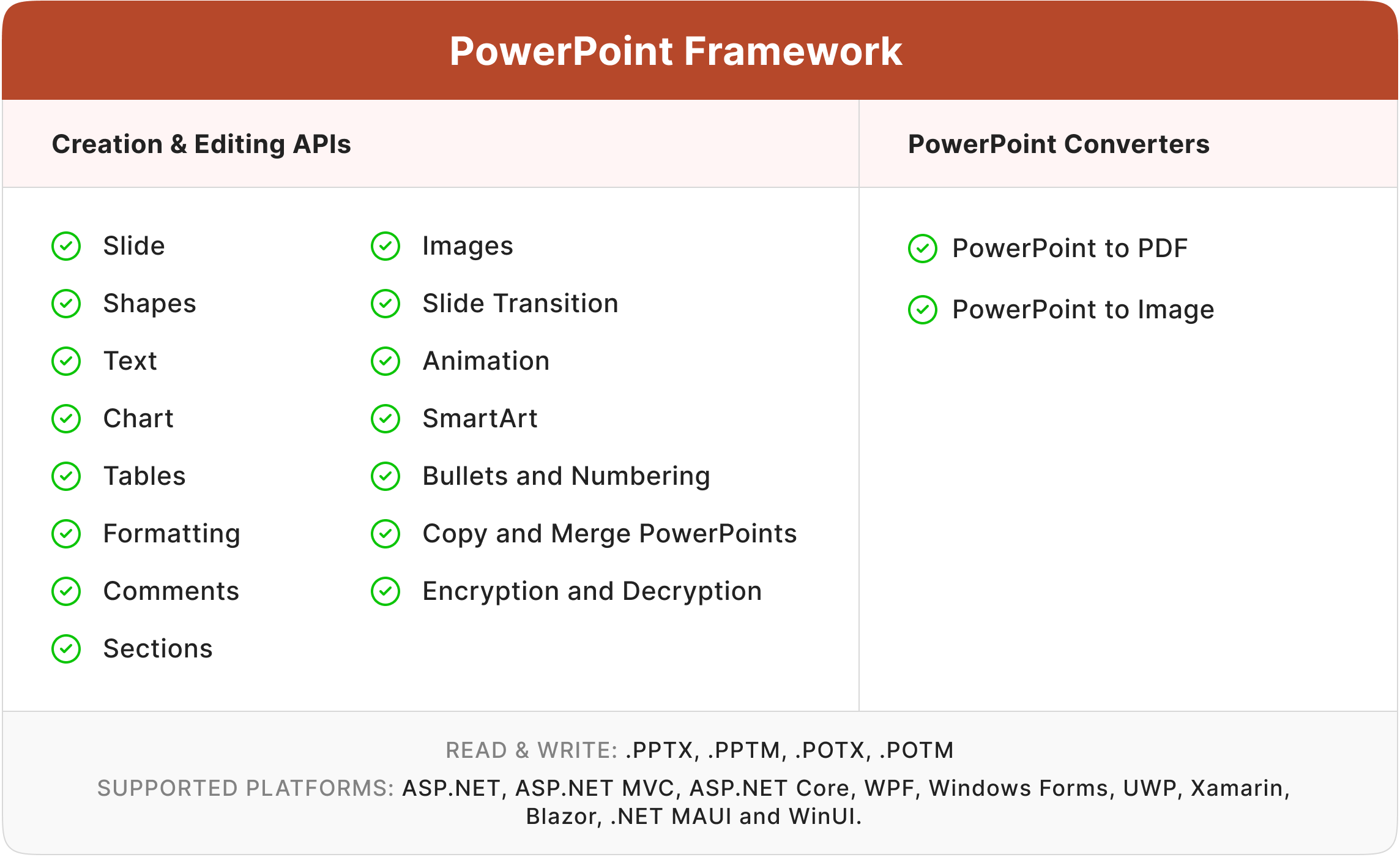 PowerPoint Framework

Creation & Editing APIs

Slide
Shapes
Text
Chart
Tables
Formatting
Comments
Sections

Images
Slide Transition
Animation
SmartArt
Bullets and Numbering
Copy and Merge PowerPoints
Encryption and Decryption

PowerPoint Converters

PowerPoint to PDF
PowerPoint to Image

READ & WRITE: .PPTX, .PPTM, .POTX, .POTM

SUPPORTED PLATFORMS: ASP.NET, ASP.NET MVC, ASP.NET Core, WPF, Windows Forms, UWP, Xamarin, Blazor, .NET MAUI and WinUI.